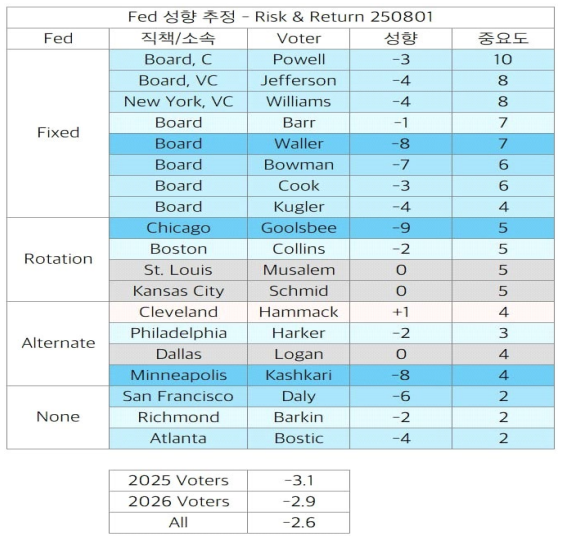 Fed 성향 추정 - Risk & Return 250801

| Fed | 직책/소속 | Voter | 성향 | 중요도 |
|---|---|---|---|---|
| Fixed | Board, C | Powell | -3 | 10 |
| | Board, VC | Jefferson | -4 | 8 |
| | New York, VC | Williams | -4 | 8 |
| | Board | Barr | -1 | 7 |
| | Board | Waller | -8 | 7 |
| | Board | Bowman | -7 | 6 |
| | Board | Cook | -3 | 6 |
| | Board | Kugler | -4 | 4 |
| Rotation | Chicago | Goolsbee | -9 | 5 |
| | Boston | Collins | -2 | 5 |
| | St. Louis | Musalem | 0 | 5 |
| | Kansas City | Schmid | 0 | 5 |
| Alternate | Cleveland | Hammack | +1 | 4 |
| | Philadelphia | Harker | -2 | 3 |
| | Dallas | Logan | 0 | 4 |
| | Minneapolis | Kashkari | -8 | 4 |
| None | San Francisco | Daly | -6 | 2 |
| | Richmond | Barkin | -2 | 2 |
| | Atlanta | Bostic | -4 | 2 |

| 2025 Voters | -3.1 |
|---|---|
| 2026 Voters | -2.9 |
| All | -2.6 |